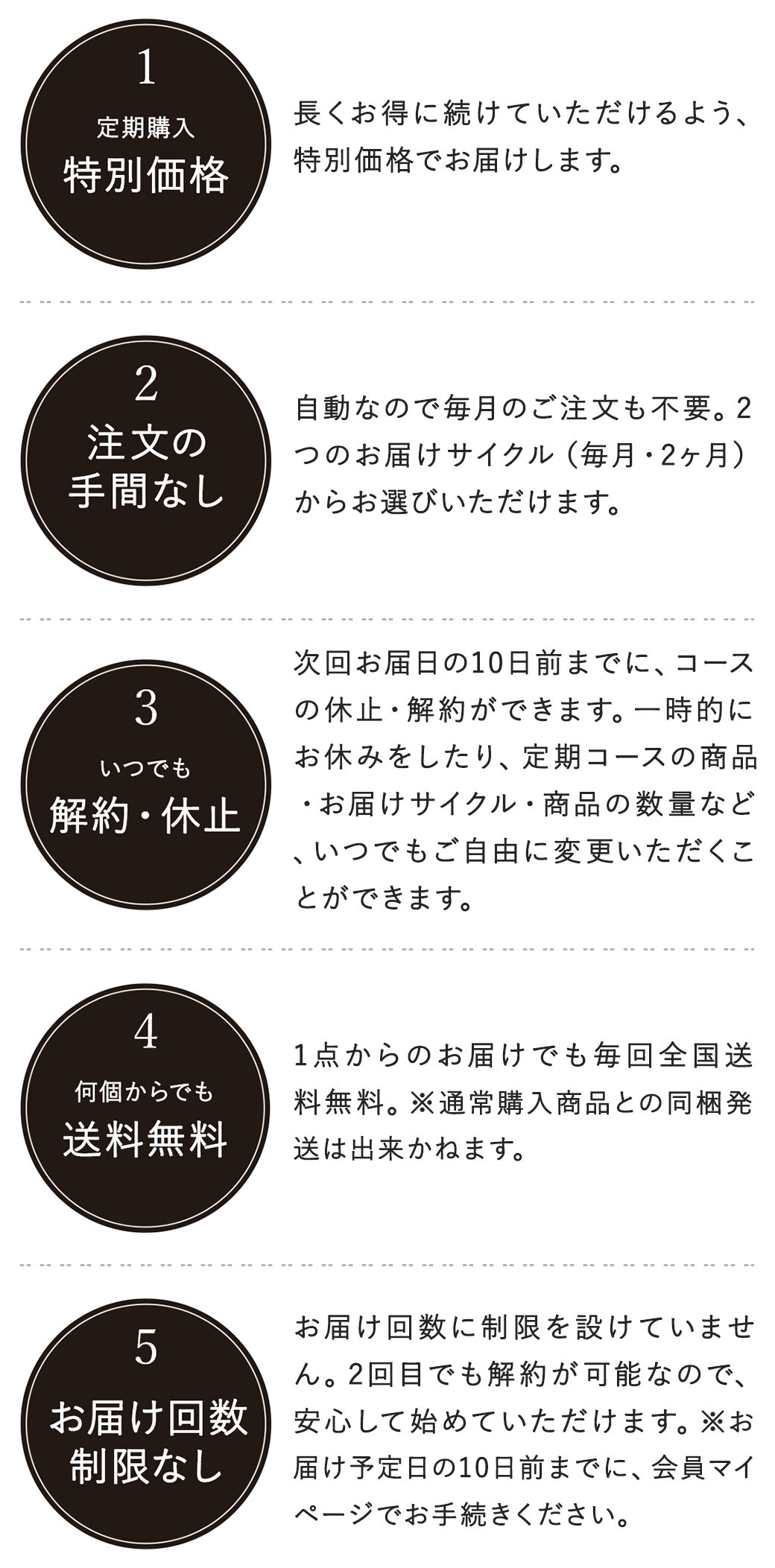 1
定期購入
特別価格

長くお得に続けていただけるよう、特別価格でお届けします。

2
注文の
手間なし

自動なので毎月のご注文も不要。2つのお届けサイクル（毎月・2ヶ月）からお選びいただけます。

3
いつでも
解約・休止

次回お届日の10日前までに、コースの休止・解約ができます。一時的にお休みをしたり、定期コースの商品・お届けサイクル・商品の数量など、いつでもご自由に変更いただくことができます。

4
何個からでも
送料無料

1点からのお届けでも毎回全国送料無料。※通常購入商品との同梱発送は出来かねます。

5
お届け回数
制限なし

お届け回数に制限を設けていません。2回目でも解約が可能なので、安心して始めていただけます。※お届け予定日の10日前までに、会員マイページでお手続きください。